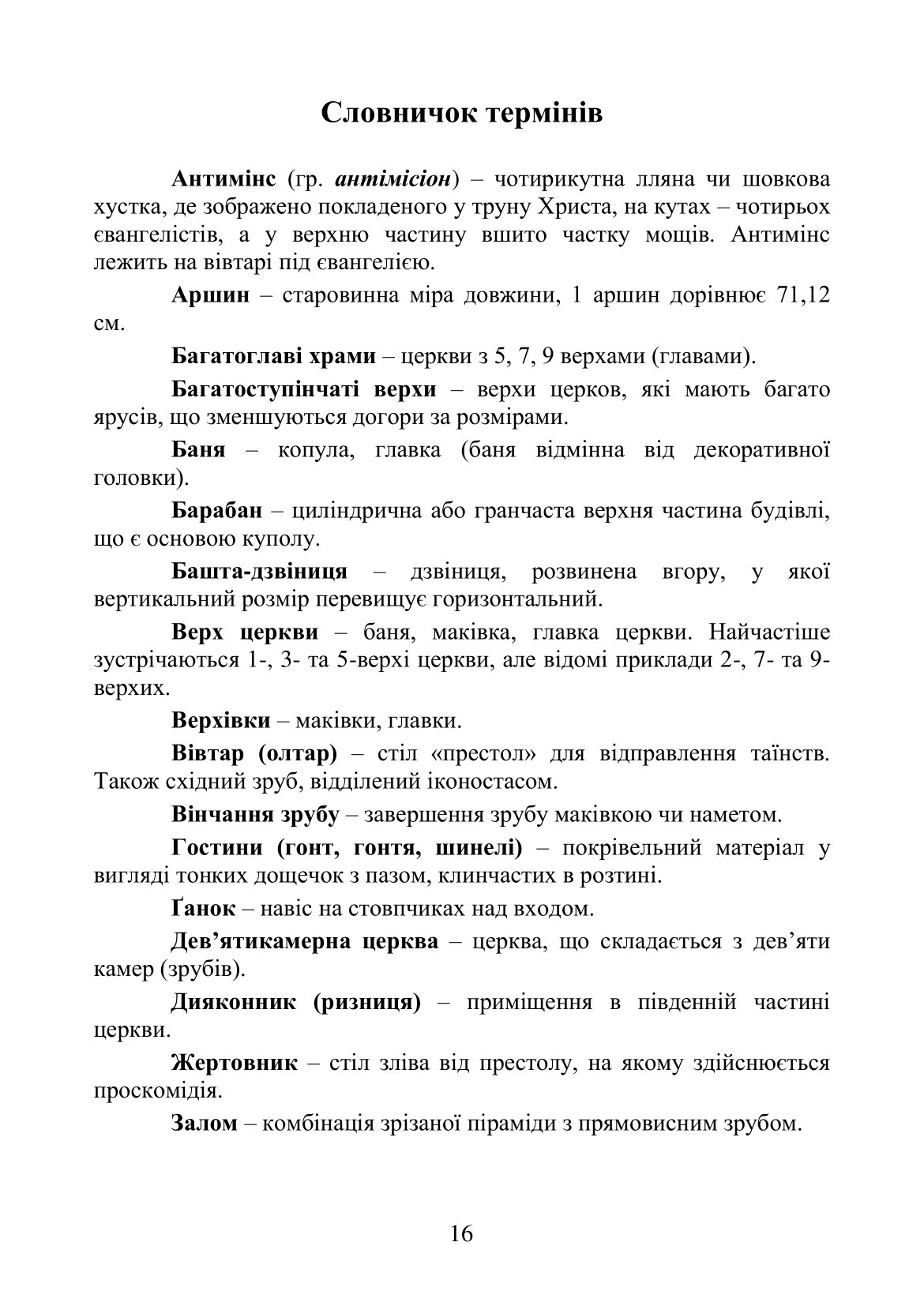 Словничок термінів

Антимінс (гр. антімісіон) – чотирикутна лляна чи шовкова хустка, де зображено покладеного у труну Христа, на кутах – чотирьох євангелістів, а у верхню частину вшито частку мощів. Антимінс лежить на вівтарі під євангелією.

Аршин – старовинна міра довжини, 1 аршин дорівнює 71,12 см.

Багатоглаві храми – церкви з 5, 7, 9 верхами (главами).

Багатоступінчаті верхи – верхи церков, які мають багато ярусів, що зменшуються догори за розмірами.

Баня – копула, главка (баня відмінна від декоративної головки).

Барабан – циліндрична або гранчаста верхня частина будівлі, що є основою куполу.

Башта-дзвіниця – дзвіниця, розвинена вгору, у якої вертикальний розмір перевищує горизонтальний.

Верх церкви – баня, маківка, главка церкви. Найчастіше зустрічаються 1-, 3- та 5-верхі церкви, але відомі приклади 2-, 7- та 9-верхих.

Верхівки – маківки, главки.

Вівтар (олтар) – стіл «престол» для відправлення таїнств. Також східний зруб, відділений іконостасом.

Вінчання зрубу – завершення зрубу маківкою чи наметом.

Гостини (гонт, гонтя, шинелі) – покрівельний матеріал у вигляді тонких дощечок з пазом, клинчастих в розтині.

Ґанок – навіс на стовпчиках над входом.

Дев’ятикамерна церква – церква, що складається з дев’яти камер (зрубів).

Дияконник (ризниця) – приміщення в південній частині церкви.

Жертовник – стіл зліва від престолу, на якому здійснюється проскомідія.

Залом – комбінація зрізаної піраміди з прямовисним зрубом.

16